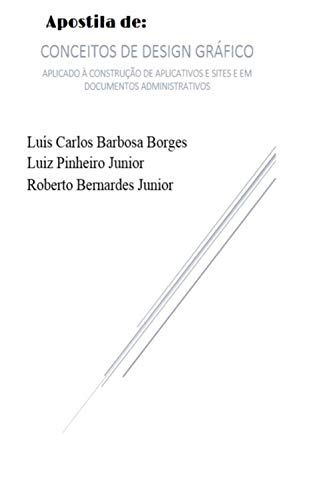 Apostila de:

CONCEITOS DE DESIGN GRÁFICO

APLICADO À CONSTRUÇÃO DE APLICATIVOS E SITES E EM DOCUMENTOS ADMINISTRATIVOS

Luís Carlos Barbosa Borges
Luiz Pinheiro Junior
Roberto Bernardes Junior